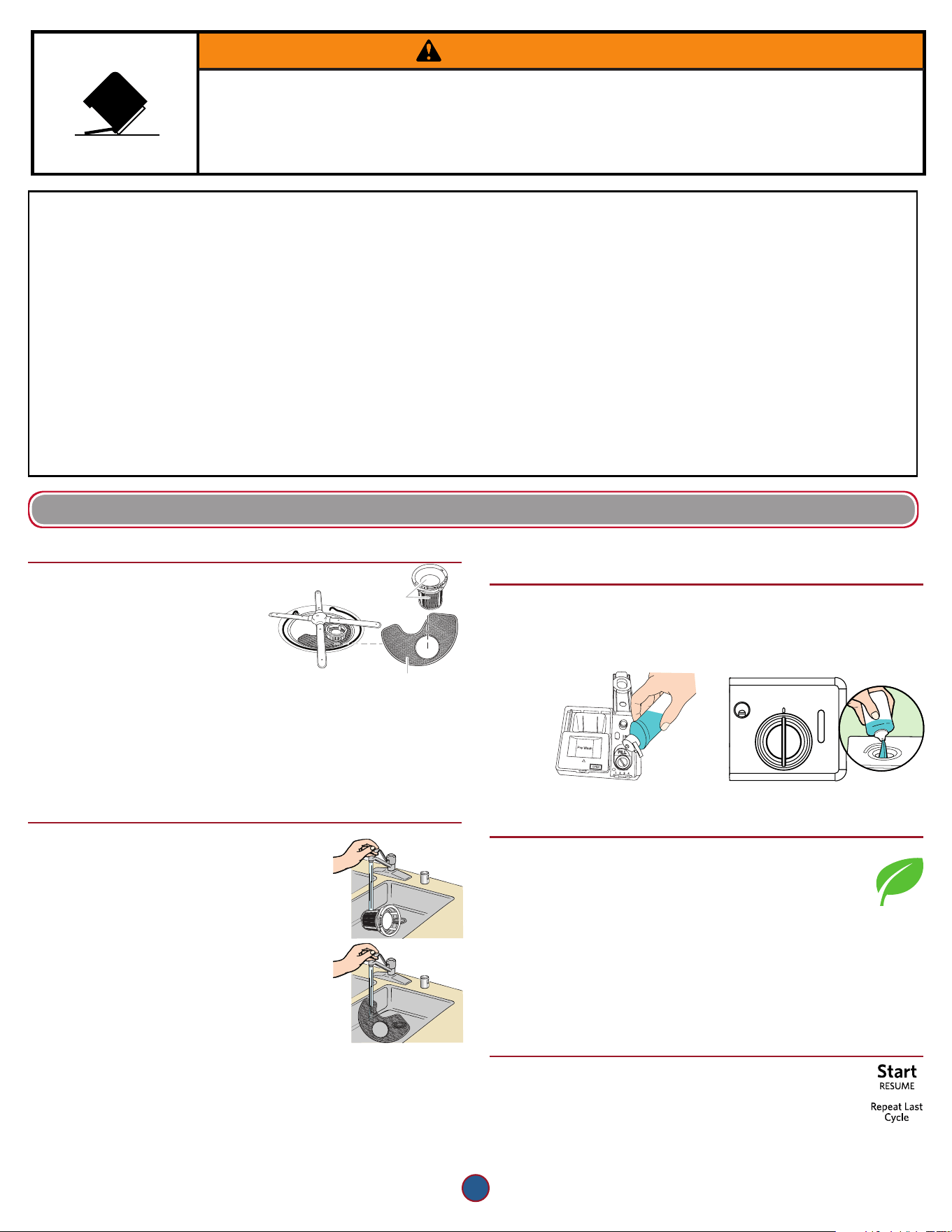 Pre Wash

Start
RESUME

Repeat Last Cycle